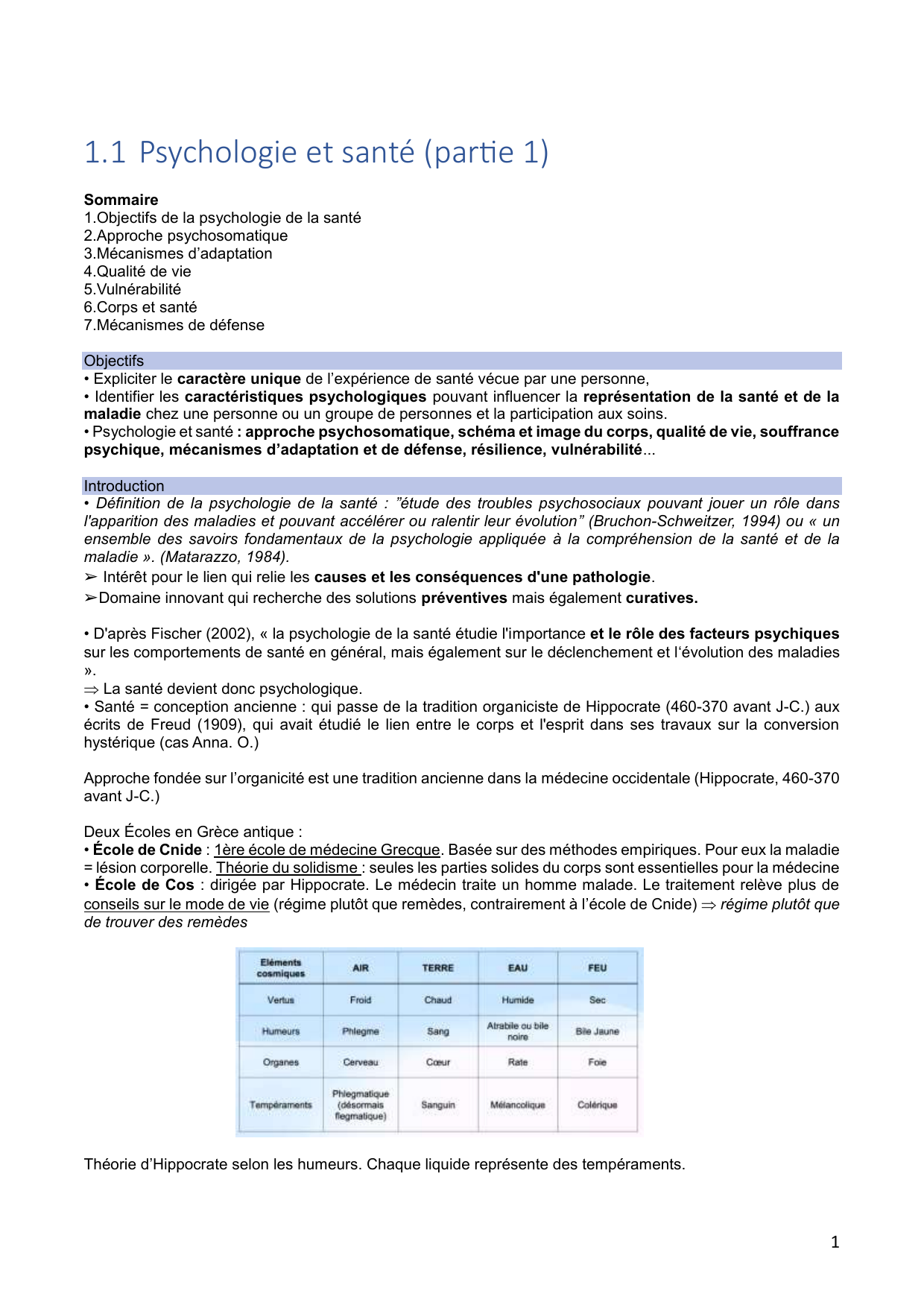 1.1 Psychologie et santé (partie 1)

Sommaire
1.Objectifs de la psychologie de la santé
2.Approche psychosomatique
3.Mécanismes d'adaptation
4.Qualité de vie
5.Vulnérabilité
6.Corps et santé
7.Mécanismes de défense

Objectifs
• Expliciter le caractère unique de l'expérience de santé vécue par une personne,
• Identifier les caractéristiques psychologiques pouvant influencer la représentation de la santé et de la maladie chez une personne ou un groupe de personnes et la participation aux soins.
• Psychologie et santé : approche psychosomatique, schéma et image du corps, qualité de vie, souffrance psychique, mécanismes d'adaptation et de défense, résilience, vulnérabilité...

Introduction
• Définition de la psychologie de la santé : "étude des troubles psychosociaux pouvant jouer un rôle dans l'apparition des maladies et pouvant accélérer ou ralentir leur évolution" (Bruchon-Schweitzer, 1994) ou « un ensemble des savoirs fondamentaux de la psychologie appliquée à la compréhension de la santé et de la maladie ». (Matarazzo, 1984).
➢ Intérêt pour le lien qui relie les causes et les conséquences d'une pathologie.
➢Domaine innovant qui recherche des solutions préventives mais également curatives.

• D'après Fischer (2002), « la psychologie de la santé étudie l'importance et le rôle des facteurs psychiques sur les comportements de santé en général, mais également sur le déclenchement et l'évolution des maladies ».
⇒ La santé devient donc psychologique.
• Santé = conception ancienne : qui passe de la tradition organiciste de Hippocrate (460-370 avant J-C.) aux écrits de Freud (1909), qui avait étudié le lien entre le corps et l'esprit dans ses travaux sur la conversion hystérique (cas Anna. O.)

Approche fondée sur l'organicité est une tradition ancienne dans la médecine occidentale (Hippocrate, 460-370 avant J-C.)

Deux Écoles en Grèce antique :
• École de Cnide : 1ère école de médecine Grecque. Basée sur des méthodes empiriques. Pour eux la maladie = lésion corporelle. Théorie du solidisme : seules les parties solides du corps sont essentielles pour la médecine
• École de Cos : dirigée par Hippocrate. Le médecin traite un homme malade. Le traitement relève plus de conseils sur le mode de vie (régime plutôt que remèdes, contrairement à l'école de Cnide) ⇒ régime plutôt que de trouver des remèdes

| Eléments cosmiques | AIR | TERRE | EAU | FEU |
|---|---|---|---|---|
| Vertus | Froid | Chaud | Humide | Sec |
| Humeurs | Phlegme | Sang | Atrabile ou bile noire | Bile Jaune |
| Organes | Cerveau | Cœur | Rate | Foie |
| Tempéraments | Phlegmatique (désormais flegmatique) | Sanguin | Mélancolique | Colérique |

Théorie d'Hippocrate selon les humeurs. Chaque liquide représente des tempéraments.

1